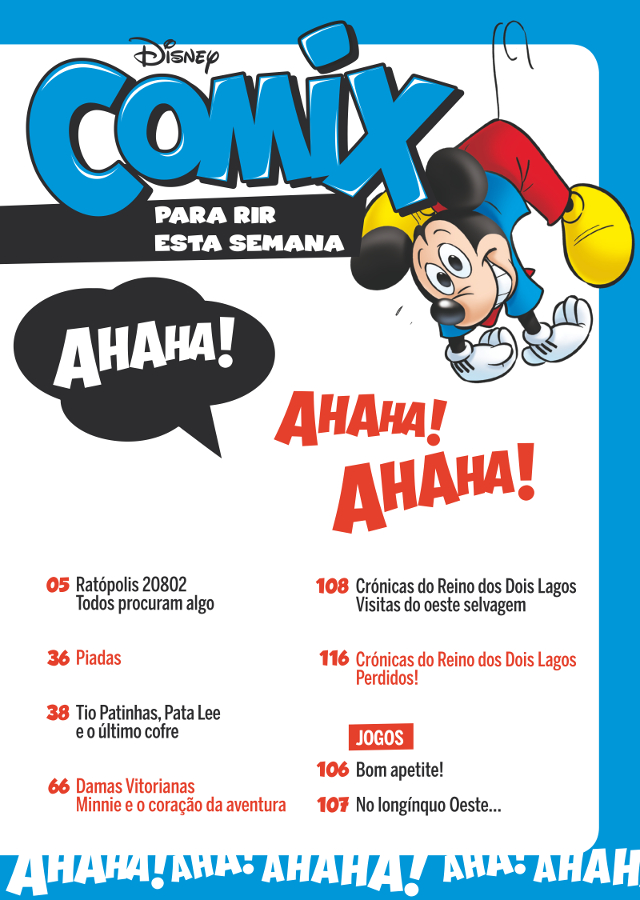 Disney
COMIX
PARA RIR
ESTA SEMANA

AHAHA!

AHAHA!
AHAHA!

05 Ratópolis 20802
Todos procuram algo

36 Piadas

38 Tio Patinhas, Pata Lee e o último cofre

66 Damas Vitorianas
Minnie e o coração da aventura

108 Crónicas do Reino dos Dois Lagos
Visitas do oeste selvagem

116 Crónicas do Reino dos Dois Lagos
Perdidos!

JOGOS

106 Bom apetite!

107 No longínquo Oeste...

AHAHA! AHA! AHAHA! AHA! AHAH